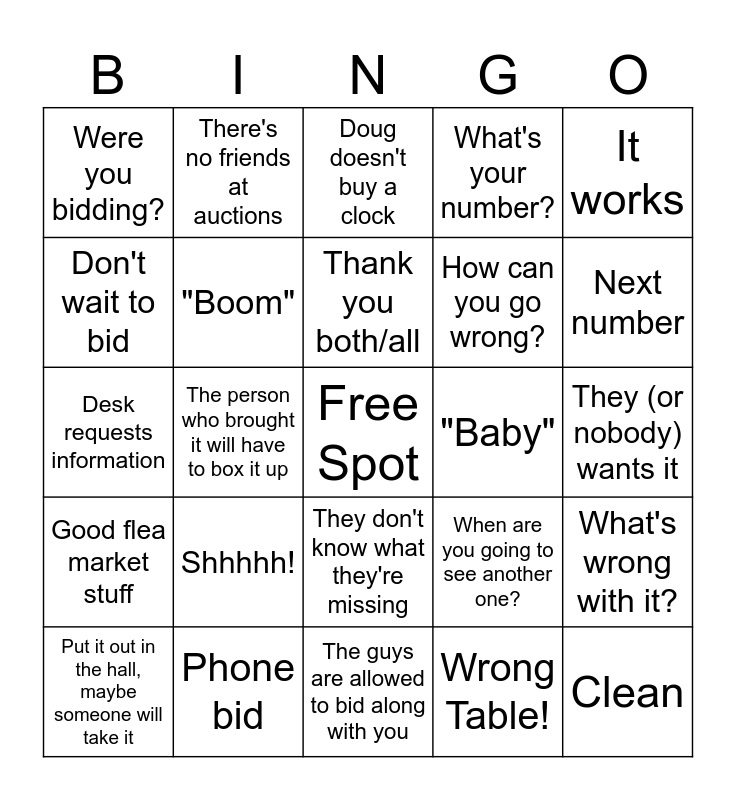 | B | I | N | G | O |
|---|---|---|---|---|
| Were you bidding? | There's no friends at auctions | Doug doesn't buy a clock | What's your number? | It works |
| Don't wait to bid | "Boom" | Thank you both/all | How can you go wrong? | Next number |
| Desk requests information | The person who brought it will have to box it up | Free Spot | "Baby" | They (or nobody) wants it |
| Good flea market stuff | Shhhhh! | They don't know what they're missing | When are you going to see another one? | What's wrong with it? |
| Put it out in the hall, maybe someone will take it | Phone bid | The guys are allowed to bid along with you | Wrong Table! | Clean |